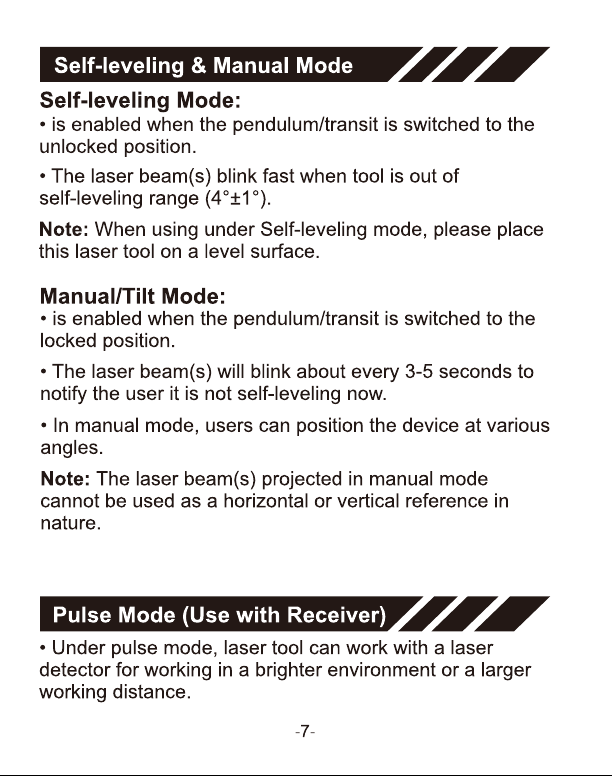 Self-leveling & Manual Mode

Self-leveling Mode:

• is enabled when the pendulum/transit is switched to the unlocked position.

• The laser beam(s) blink fast when tool is out of self-leveling range (4°±1°).

Note: When using under Self-leveling mode, please place this laser tool on a level surface.

Manual/Tilt Mode:

• is enabled when the pendulum/transit is switched to the locked position.

• The laser beam(s) will blink about every 3-5 seconds to notify the user it is not self-leveling now.

• In manual mode, users can position the device at various angles.

Note: The laser beam(s) projected in manual mode cannot be used as a horizontal or vertical reference in nature.

Pulse Mode (Use with Receiver)

• Under pulse mode, laser tool can work with a laser detector for working in a brighter environment or a larger working distance.

-7-